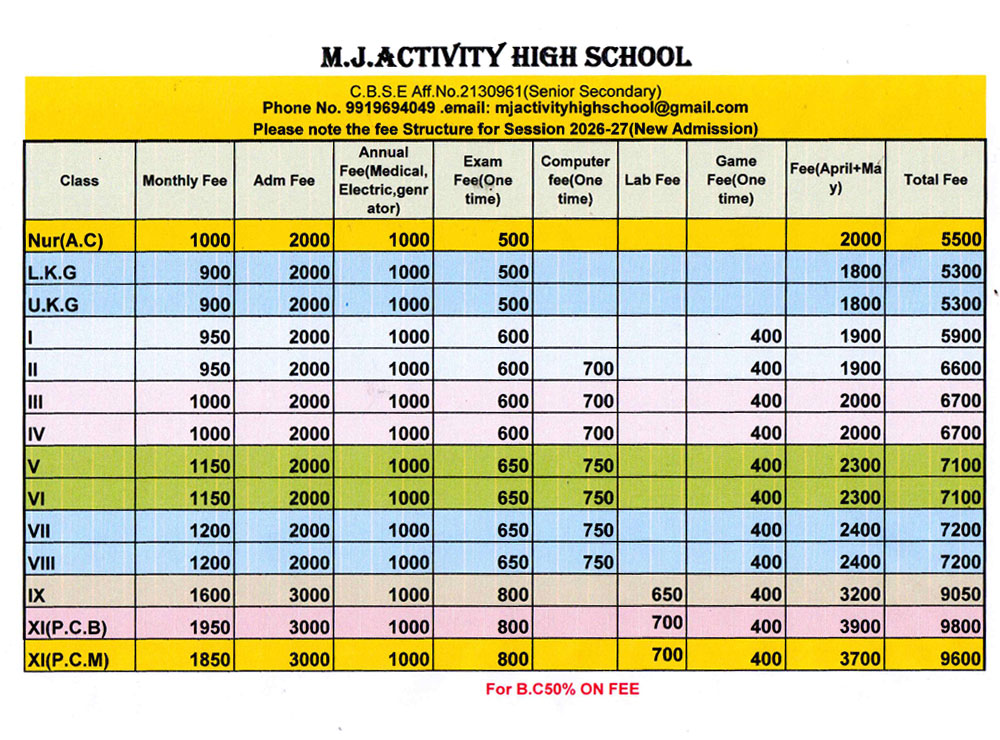 M.J.ACTIVITY HIGH SCHOOL

C.B.S.E Aff.No.2130961(Senior Secondary)
Phone No. 9919694049 .email: mjactivityhighschool@gmail.com
Please note the fee Structure for Session 2026-27(New Admission)

| Class | Monthly Fee | Adm Fee | Annual Fee(Medical, Electric,genrator) | Exam Fee(One time) | Computer fee(One time) | Lab Fee | Game Fee(One time) | Fee(April+May) | Total Fee |
|---|---|---|---|---|---|---|---|---|---|
| Nur(A.C) | 1000 | 2000 | 1000 | 500 | | | | 2000 | 5500 |
| L.K.G | 900 | 2000 | 1000 | 500 | | | | 1800 | 5300 |
| U.K.G | 900 | 2000 | 1000 | 500 | | | | 1800 | 5300 |
| I | 950 | 2000 | 1000 | 600 | | | 400 | 1900 | 5900 |
| II | 950 | 2000 | 1000 | 600 | 700 | | 400 | 1900 | 6600 |
| III | 1000 | 2000 | 1000 | 600 | 700 | | 400 | 2000 | 6700 |
| IV | 1000 | 2000 | 1000 | 600 | 700 | | 400 | 2000 | 6700 |
| V | 1150 | 2000 | 1000 | 650 | 750 | | 400 | 2300 | 7100 |
| VI | 1150 | 2000 | 1000 | 650 | 750 | | 400 | 2300 | 7100 |
| VII | 1200 | 2000 | 1000 | 650 | 750 | | 400 | 2400 | 7200 |
| VIII | 1200 | 2000 | 1000 | 650 | 750 | | 400 | 2400 | 7200 |
| IX | 1600 | 3000 | 1000 | 800 | | 650 | 400 | 3200 | 9050 |
| XI(P.C.B) | 1950 | 3000 | 1000 | 800 | | 700 | 400 | 3900 | 9800 |
| XI(P.C.M) | 1850 | 3000 | 1000 | 800 | | 700 | 400 | 3700 | 9600 |

For B.C50% ON FEE